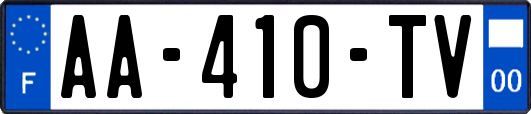 F

AA-410-TV

00